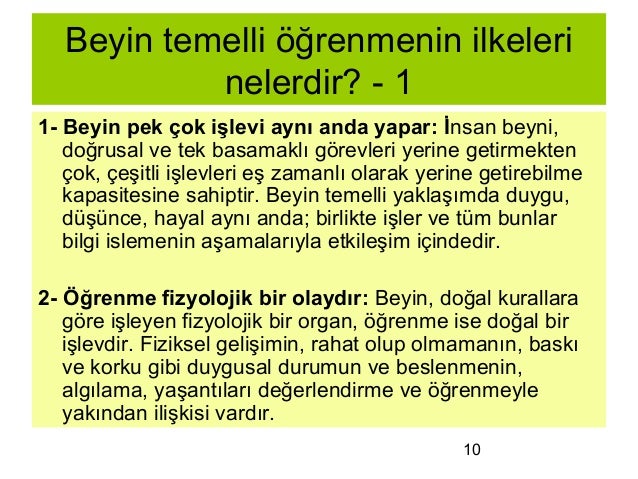 Beyin temelli öğrenmenin ilkeleri nelerdir? - 1

1- Beyin pek çok işlevi aynı anda yapar: İnsan beyni, doğrusal ve tek basamaklı görevleri yerine getirmekten çok, çeşitli işlevleri eş zamanlı olarak yerine getirebilme kapasitesine sahiptir. Beyin temelli yaklaşımda duygu, düşünce, hayal aynı anda; birlikte işler ve tüm bunlar bilgi islemenin aşamalarıyla etkileşim içindedir.

2- Öğrenme fizyolojik bir olaydır: Beyin, doğal kurallara göre işleyen fizyolojik bir organ, öğrenme ise doğal bir işlevdir. Fiziksel gelişimin, rahat olup olmamanın, baskı ve korku gibi duygusal durumun ve beslenmenin, algılama, yaşantıları değerlendirme ve öğrenmeyle yakından ilişkisi vardır.

10